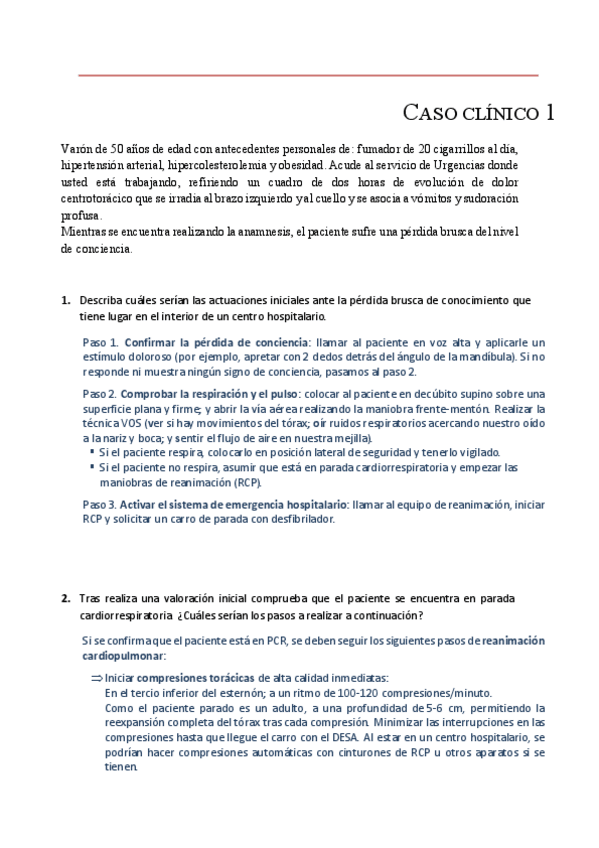 CASO CLÍNICO 1

Varón de 50 años de edad con antecedentes personales de: fumador de 20 cigarrillos al día, hipertensión arterial, hipercolesterolemia y obesidad. Acude al servicio de Urgencias donde usted está trabajando, refiriendo un cuadro de dos horas de evolución de dolor centrotorácico que se irradia al brazo izquierdo y al cuello y se asocia a vómitos y sudoración profusa.
Mientras se encuentra realizando la anamnesis, el paciente sufre una pérdida brusca del nivel de conciencia.

1. Describa cuáles serían las actuaciones iniciales ante la pérdida brusca de conocimiento que tiene lugar en el interior de un centro hospitalario.

Paso 1. Confirmar la pérdida de conciencia: llamar al paciente en voz alta y aplicarle un estímulo doloroso (por ejemplo, apretar con 2 dedos detrás del ángulo de la mandíbula). Si no responde ni muestra ningún signo de conciencia, pasamos al paso 2.

Paso 2. Comprobar la respiración y el pulso: colocar al paciente en decúbito supino sobre una superficie plana y firme; y abrir la vía aérea realizando la maniobra frente-mentón. Realizar la técnica VOS (ver si hay movimientos del tórax; oír ruidos respiratorios acercando nuestro oído a la nariz y boca; y sentir el flujo de aire en nuestra mejilla).
▪ Si el paciente respira, colocarlo en posición lateral de seguridad y tenerlo vigilado.
▪ Si el paciente no respira, asumir que está en parada cardiorrespiratoria y empezar las maniobras de reanimación (RCP).

Paso 3. Activar el sistema de emergencia hospitalario: llamar al equipo de reanimación, iniciar RCP y solicitar un carro de parada con desfibrilador.

2. Tras realiza una valoración inicial comprueba que el paciente se encuentra en parada cardiorrespiratoria ¿Cuáles serían los pasos a realizar a continuación?

Si se confirma que el paciente está en PCR, se deben seguir los siguientes pasos de reanimación cardiopulmonar:

⇒ Iniciar compresiones torácicas de alta calidad inmediatas:
En el tercio inferior del esternón; a un ritmo de 100-120 compresiones/minuto.
Como el paciente parado es un adulto, a una profundidad de 5-6 cm, permitiendo la reexpansión completa del tórax tras cada compresión. Minimizar las interrupciones en las compresiones hasta que llegue el carro con el DESA. Al estar en un centro hospitalario, se podrían hacer compresiones automáticas con cinturones de RCP u otros aparatos si se tienen.